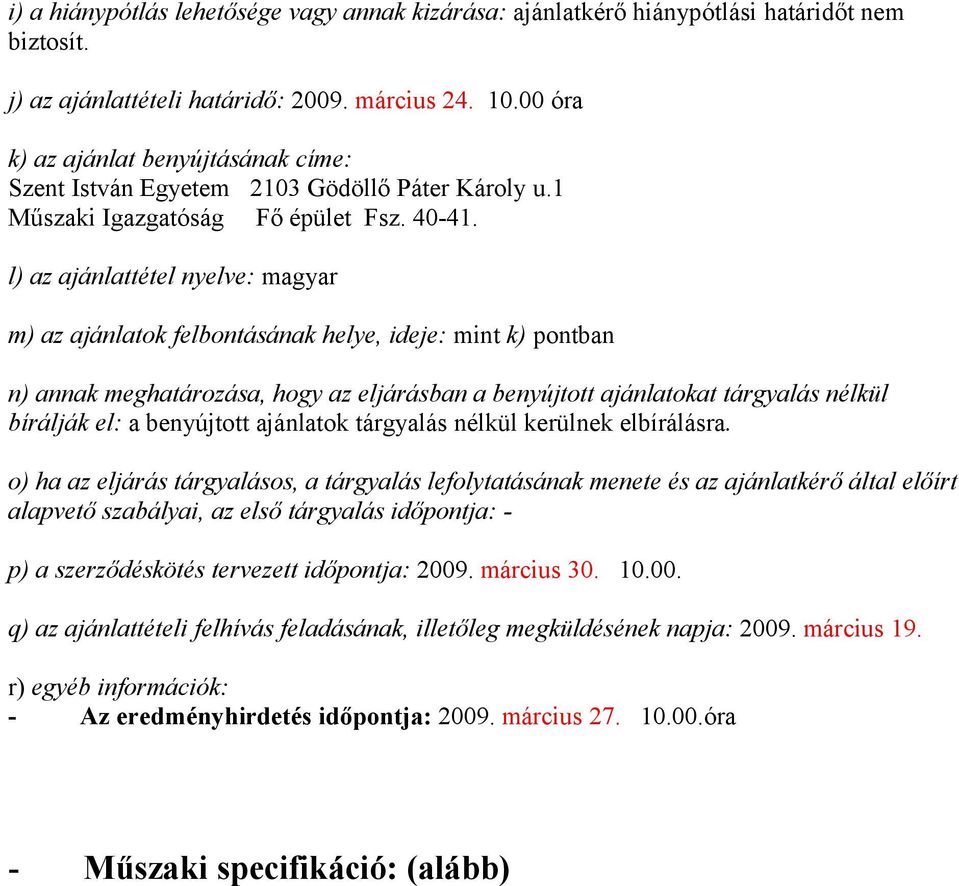 i) a hiánypótlás lehetősége vagy annak kizárása: ajánlatkérő hiánypótlási határidőt nem biztosít.

j) az ajánlattételi határidő: 2009. március 24. 10.00 óra

k) az ajánlat benyújtásának címe:
Szent István Egyetem 2103 Gödöllő Páter Károly u.1
Műszaki Igazgatóság Fő épület Fsz. 40-41.

l) az ajánlattétel nyelve: magyar

m) az ajánlatok felbontásának helye, ideje: mint k) pontban

n) annak meghatározása, hogy az eljárásban a benyújtott ajánlatokat tárgyalás nélkül bírálják el: a benyújtott ajánlatok tárgyalás nélkül kerülnek elbírálásra.

o) ha az eljárás tárgyalásos, a tárgyalás lefolytatásának menete és az ajánlatkérő által előírt alapvető szabályai, az első tárgyalás időpontja: -

p) a szerződéskötés tervezett időpontja: 2009. március 30. 10.00.

q) az ajánlattételi felhívás feladásának, illetőleg megküldésének napja: 2009. március 19.

r) egyéb információk:
- Az eredményhirdetés időpontja: 2009. március 27. 10.00.óra

- Műszaki specifikáció: (alább)